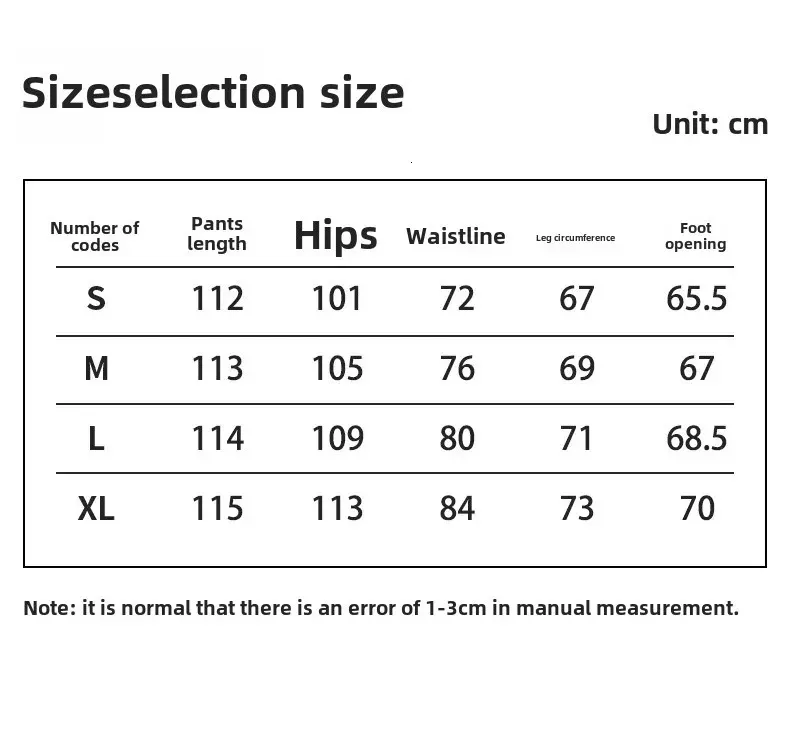 Sizeselection size

Unit: cm

| Number of codes | Pants length | Hips | Waistline | Leg circumference | Foot opening |
|---|---|---|---|---|---|
| S | 112 | 101 | 72 | 67 | 65.5 |
| M | 113 | 105 | 76 | 69 | 67 |
| L | 114 | 109 | 80 | 71 | 68.5 |
| XL | 115 | 113 | 84 | 73 | 70 |

Note: it is normal that there is an error of 1-3cm in manual measurement.